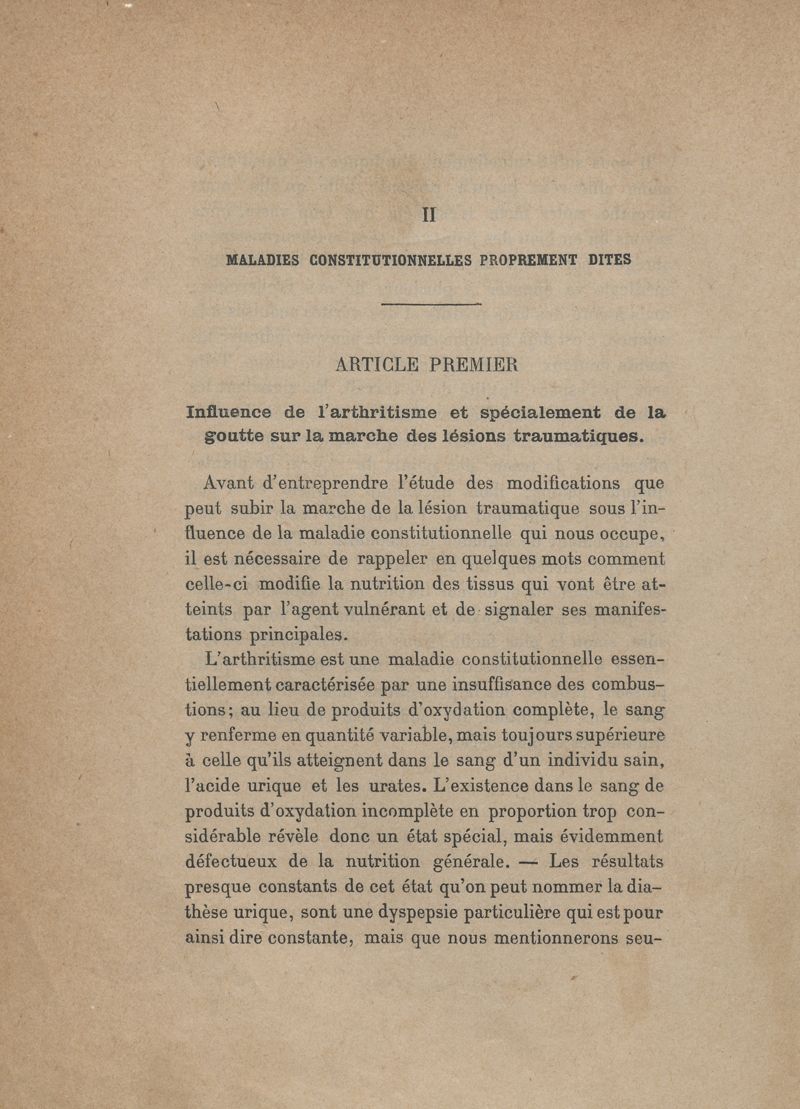 II

MALADIES CONSTITUTIONNELLES PROPREMENT DITES

ARTICLE PREMIER

Influence de l'arthritisme et spécialement de la goutte sur la marche des lésions traumatiques.

Avant d'entreprendre l'étude des modifications que peut subir la marche de la lésion traumatique sous l'influence de la maladie constitutionnelle qui nous occupe, il est nécessaire de rappeler en quelques mots comment celle-ci modifie la nutrition des tissus qui vont être atteints par l'agent vulnérant et de signaler ses manifestations principales.

L'arthritisme est une maladie constitutionnelle essentiellement caractérisée par une insuffisance des combustions; au lieu de produits d'oxydation complète, le sang y renferme en quantité variable, mais toujours supérieure à celle qu'ils atteignent dans le sang d'un individu sain, l'acide urique et les urates. L'existence dans le sang de produits d'oxydation incomplète en proportion trop considérable révèle donc un état spécial, mais évidemment défectueux de la nutrition générale. — Les résultats presque constants de cet état qu'on peut nommer la diathèse urique, sont une dyspepsie particulière qui est pour ainsi dire constante, mais que nous mentionnerons seu-